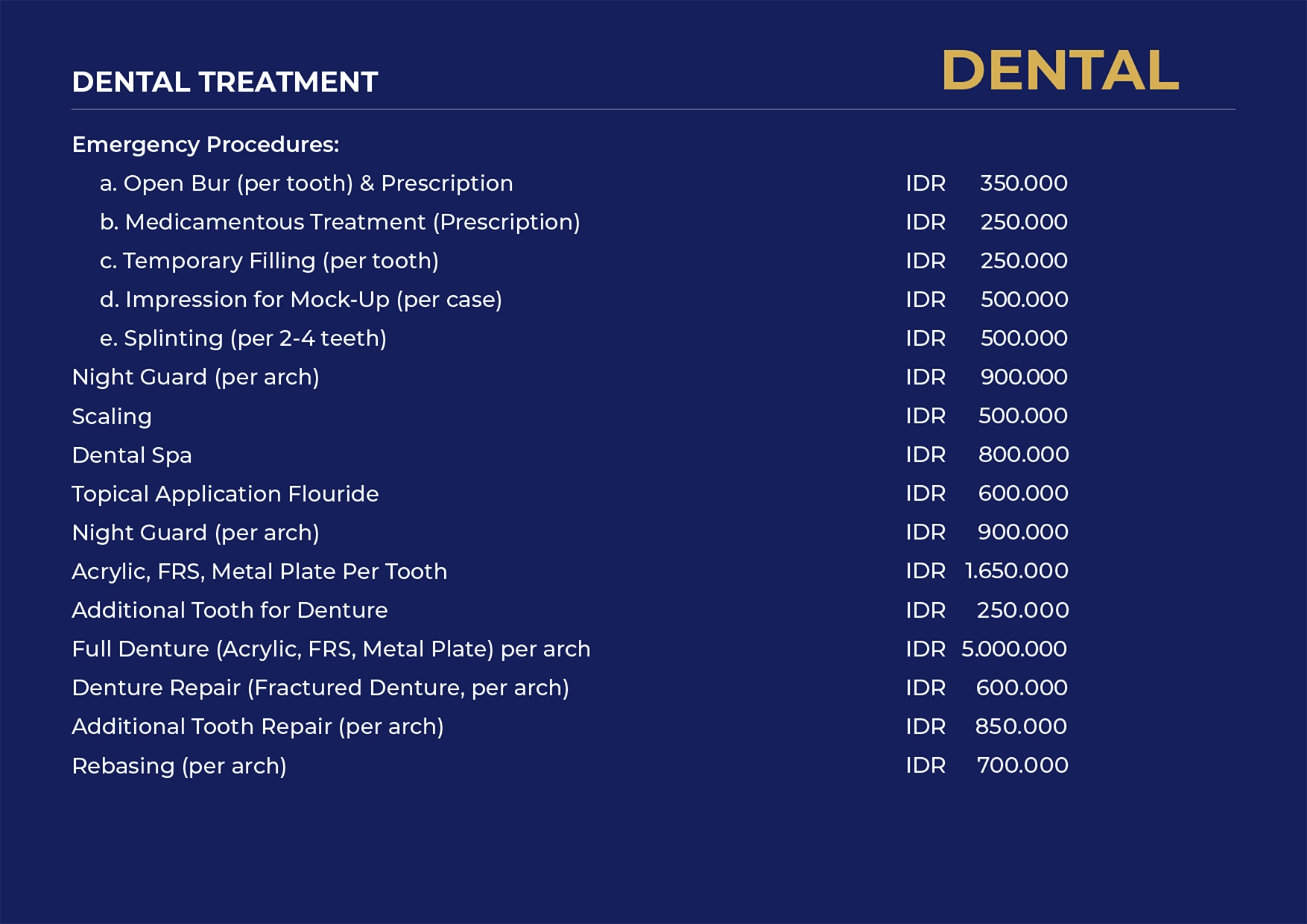 DENTAL TREATMENT

DENTAL

Emergency Procedures:

a. Open Bur (per tooth) & Prescription IDR 350.000

b. Medicamentous Treatment (Prescription) IDR 250.000

c. Temporary Filling (per tooth) IDR 250.000

d. Impression for Mock-Up (per case) IDR 500.000

e. Splinting (per 2-4 teeth) IDR 500.000

Night Guard (per arch) IDR 900.000

Scaling IDR 500.000

Dental Spa IDR 800.000

Topical Application Flouride IDR 600.000

Night Guard (per arch) IDR 900.000

Acrylic, FRS, Metal Plate Per Tooth IDR 1.650.000

Additional Tooth for Denture IDR 250.000

Full Denture (Acrylic, FRS, Metal Plate) per arch IDR 5.000.000

Denture Repair (Fractured Denture, per arch) IDR 600.000

Additional Tooth Repair (per arch) IDR 850.000

Rebasing (per arch) IDR 700.000